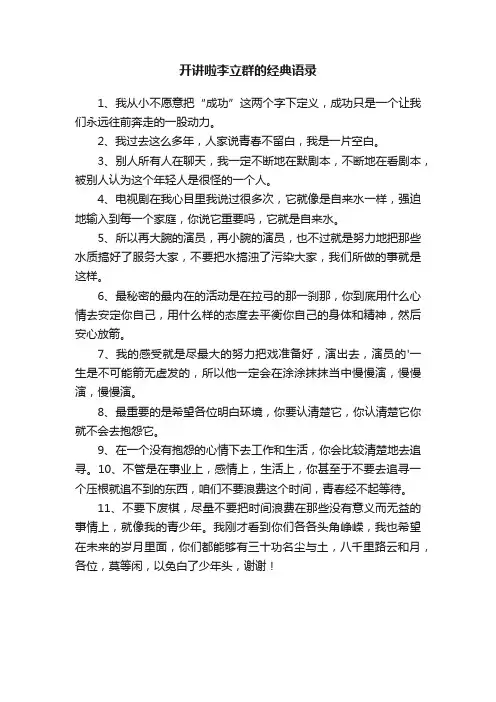 开讲啦李立群的经典语录

1、我从小不愿意把“成功”这两个字下定义，成功只是一个让我们永远往前奔走的一股动力。

2、我过去这么多年，人家说青春不留白，我是一片空白。

3、别人所有人在聊天，我一定不断地在默剧本，不断地在看剧本，被别人认为这个年轻人是很怪的一个人。

4、电视剧在我心目里我说过很多次，它就像是自来水一样，强迫地输入到每一个家庭，你说它重要吗，它就是自来水。

5、所以再大腕的演员，再小腕的演员，也不过就是努力地把那些水质搞好了服务大家，不要把水搞浊了污染大家，我们所做的事就是这样。

6、最秘密的最内在的活动是在拉弓的那一刹那，你到底用什么心情去安定你自己，用什么样的态度去平衡你自己的身体和精神，然后安心放箭。

7、我的感受就是尽最大的努力把戏准备好，演出去，演员的'一生是不可能箭无虚发的，所以他一定会在涂涂抹抹当中慢慢演，慢慢演，慢慢演。

8、最重要的是希望各位明白环境，你要认清楚它，你认清楚它你就不会去抱怨它。

9、在一个没有抱怨的心情下去工作和生活，你会比较清楚地去追寻。10、不管是在事业上，感情上，生活上，你甚至于不要去追寻一个压根就追不到的东西，咱们不要浪费这个时间，青春经不起等待。

11、不要下废棋，尽量不要把时间浪费在那些没有意义而无益的事情上，就像我的青少年。我刚才看到你们各各头角峥嵘，我也希望在未来的岁月里面，你们都能够有三十功名尘与土，八千里路云和月，各位，莫等闲，以免白了少年头，谢谢！